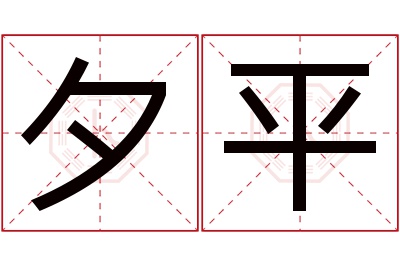 夕平